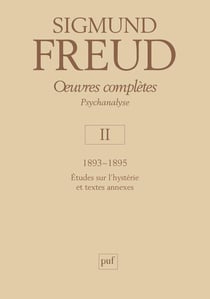 SIGMUND
FREUD

Œuvres complètes
Psychanalyse

II

1893–1895
Études sur l'hystérie
et textes annexes

puf